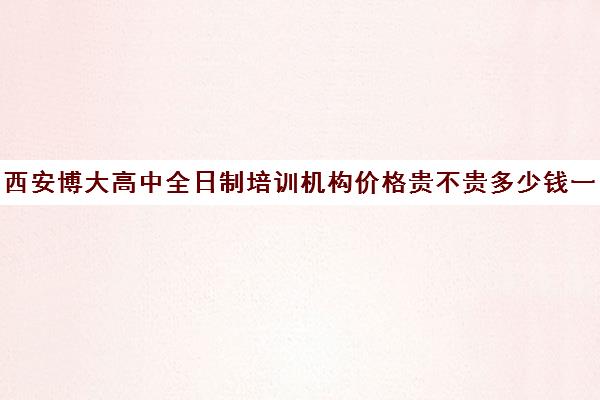 西安博大高中全日制培训机构价格贵不贵多少钱一